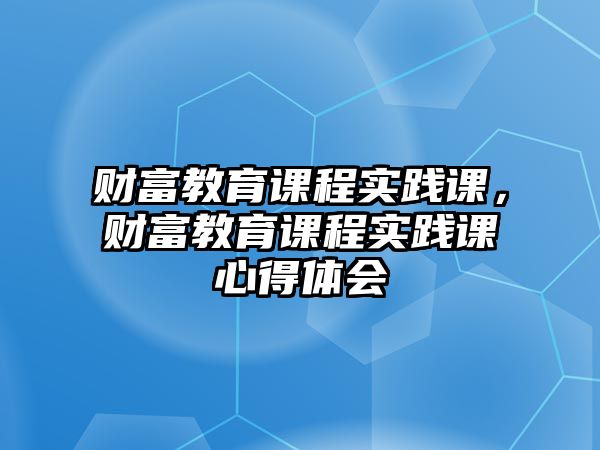 财富教育课程实践课，财富教育课程实践课心得体会